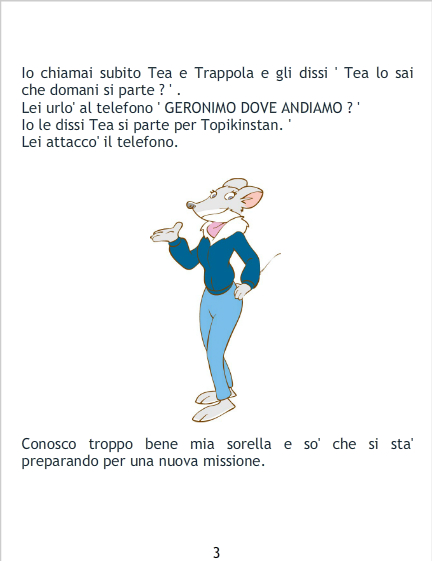 Io chiamai subito Tea e Trappola e gli dissi ' Tea lo sai che domani si parte ? ' .
Lei urlo' al telefono ' GERONIMO DOVE ANDIAMO ? '
Io le dissi Tea si parte per Topikinstan. '
Lei attacco' il telefono.

Conosco troppo bene mia sorella e so' che si sta' preparando per una nuova missione.

3